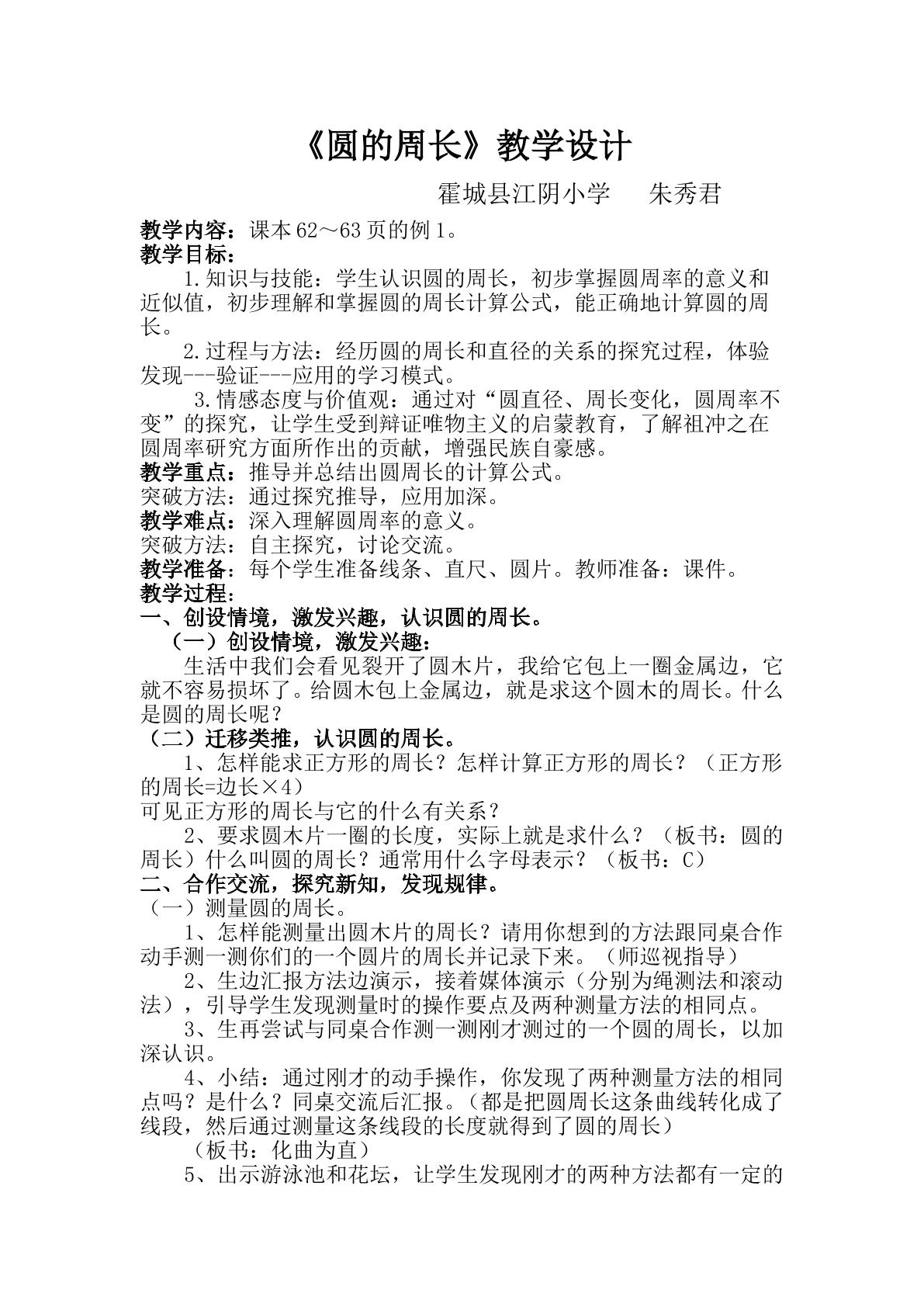 《圆的周长》教学设计

霍城县江阴小学 朱秀君

教学内容：课本62～63页的例1。
教学目标：

1.知识与技能：学生认识圆的周长，初步掌握圆周率的意义和近似值，初步理解和掌握圆的周长计算公式，能正确地计算圆的周长。

2.过程与方法：经历圆的周长和直径的关系的探究过程，体验发现---验证---应用的学习模式。

3.情感态度与价值观：通过对“圆直径、周长变化，圆周率不变”的探究，让学生受到辩证唯物主义的启蒙教育，了解祖冲之在圆周率研究方面所作出的贡献，增强民族自豪感。

教学重点：推导并总结出圆周长的计算公式。
突破方法：通过探究推导，应用加深。
教学难点：深入理解圆周率的意义。
突破方法：自主探究，讨论交流。
教学准备：每个学生准备线条、直尺、圆片。教师准备：课件。
教学过程：
一、创设情境，激发兴趣，认识圆的周长。
（一）创设情境，激发兴趣：

生活中我们会看见裂开了圆木片，我给它包上一圈金属边，它就不容易损坏了。给圆木包上金属边，就是求这个圆木的周长。什么是圆的周长呢？

（二）迁移类推，认识圆的周长。

1、怎样能求正方形的周长？怎样计算正方形的周长？（正方形的周长=边长×4）
可见正方形的周长与它的什么有关系？

2、要求圆木片一圈的长度，实际上就是求什么？（板书：圆的周长）什么叫圆的周长？通常用什么字母表示？（板书：C）

二、合作交流，探究新知，发现规律。
（一）测量圆的周长。

1、怎样能测量出圆木片的周长？请用你想到的方法跟同桌合作动手测一测你们的一个圆片的周长并记录下来。（师巡视指导）

2、生边汇报方法边演示，接着媒体演示（分别为绳测法和滚动法），引导学生发现测量时的操作要点及两种测量方法的相同点。

3、生再尝试与同桌合作测一测刚才测过的一个圆的周长，以加深认识。

4、小结：通过刚才的动手操作，你发现了两种测量方法的相同点吗？是什么？同桌交流后汇报。（都是把圆周长这条曲线转化成了线段，然后通过测量这条线段的长度就得到了圆的周长）
（板书：化曲为直）

5、出示游泳池和花坛，让学生发现刚才的两种方法都有一定的